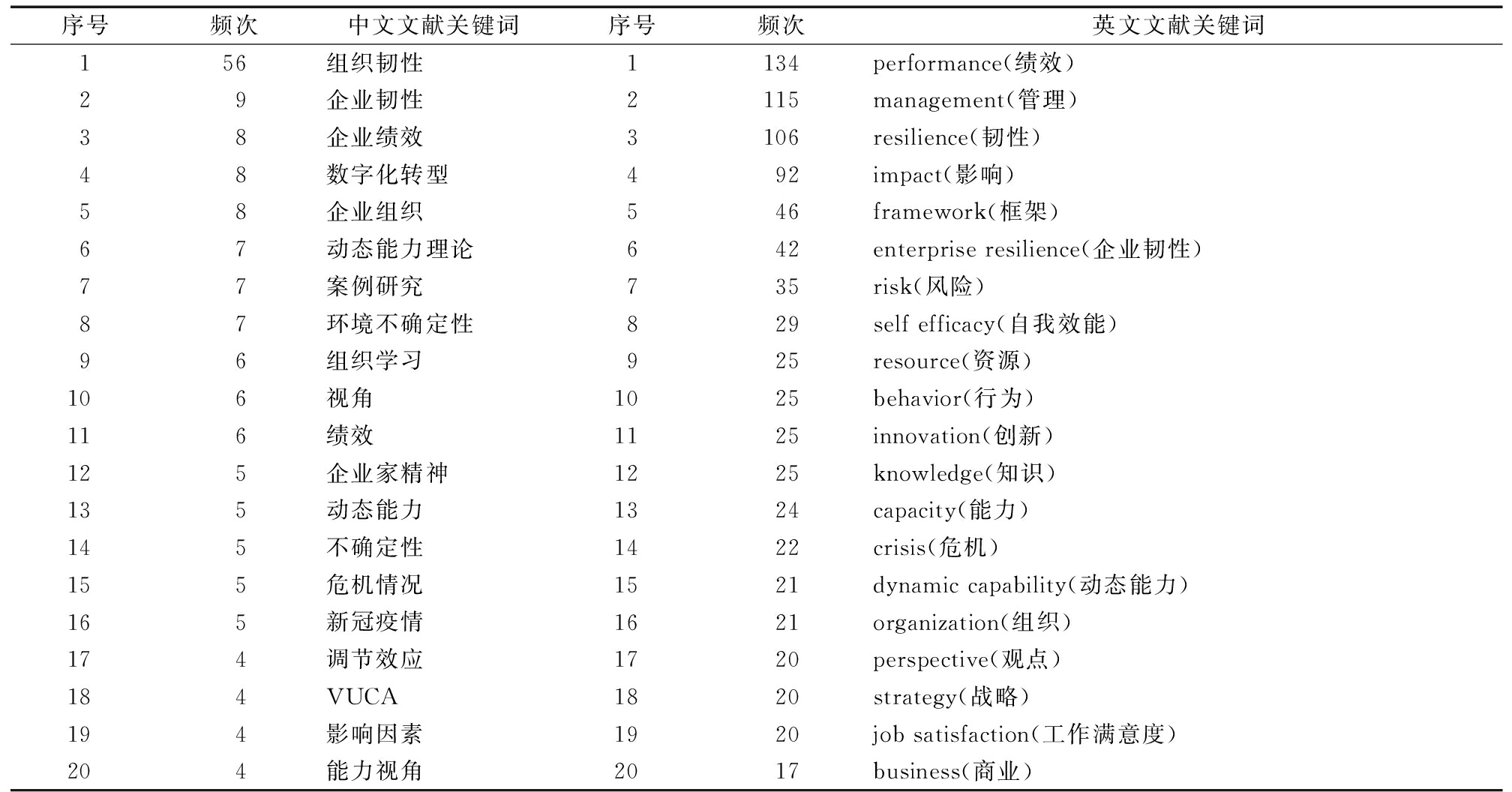 | 序号 | 频次 | 中文文献关键词 | 序号 | 频次 | 英文文献关键词 |
|---|---|---|---|---|---|
| 1 | 56 | 组织韧性 | 1 | 134 | performance(绩效) |
| 2 | 9 | 企业韧性 | 2 | 115 | management(管理) |
| 3 | 8 | 企业绩效 | 3 | 106 | resilience(韧性) |
| 4 | 8 | 数字化转型 | 4 | 92 | impact(影响) |
| 5 | 8 | 企业组织 | 5 | 46 | framework(框架) |
| 6 | 7 | 动态能力理论 | 6 | 42 | enterprise resilience(企业韧性) |
| 7 | 7 | 案例研究 | 7 | 35 | risk(风险) |
| 8 | 7 | 环境不确定性 | 8 | 29 | self efficacy(自我效能) |
| 9 | 6 | 组织学习 | 9 | 25 | resource(资源) |
| 10 | 6 | 视角 | 10 | 25 | behavior(行为) |
| 11 | 6 | 绩效 | 11 | 25 | innovation(创新) |
| 12 | 5 | 企业家精神 | 12 | 25 | knowledge(知识) |
| 13 | 5 | 动态能力 | 13 | 24 | capacity(能力) |
| 14 | 5 | 不确定性 | 14 | 22 | crisis(危机) |
| 15 | 5 | 危机情况 | 15 | 21 | dynamic capability(动态能力) |
| 16 | 5 | 新冠疫情 | 16 | 21 | organization(组织) |
| 17 | 4 | 调节效应 | 17 | 20 | perspective(观点) |
| 18 | 4 | VUCA | 18 | 20 | strategy(战略) |
| 19 | 4 | 影响因素 | 19 | 20 | job satisfaction(工作满意度) |
| 20 | 4 | 能力视角 | 20 | 17 | business(商业) |